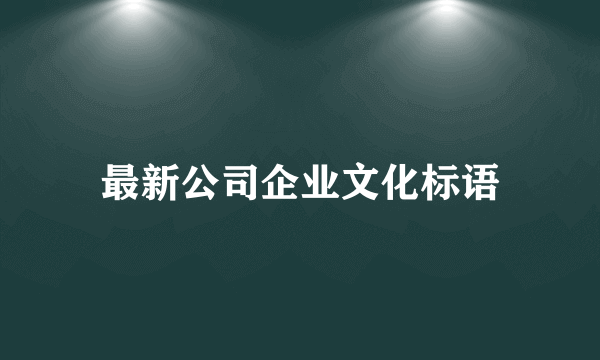 最新公司企业文化标语